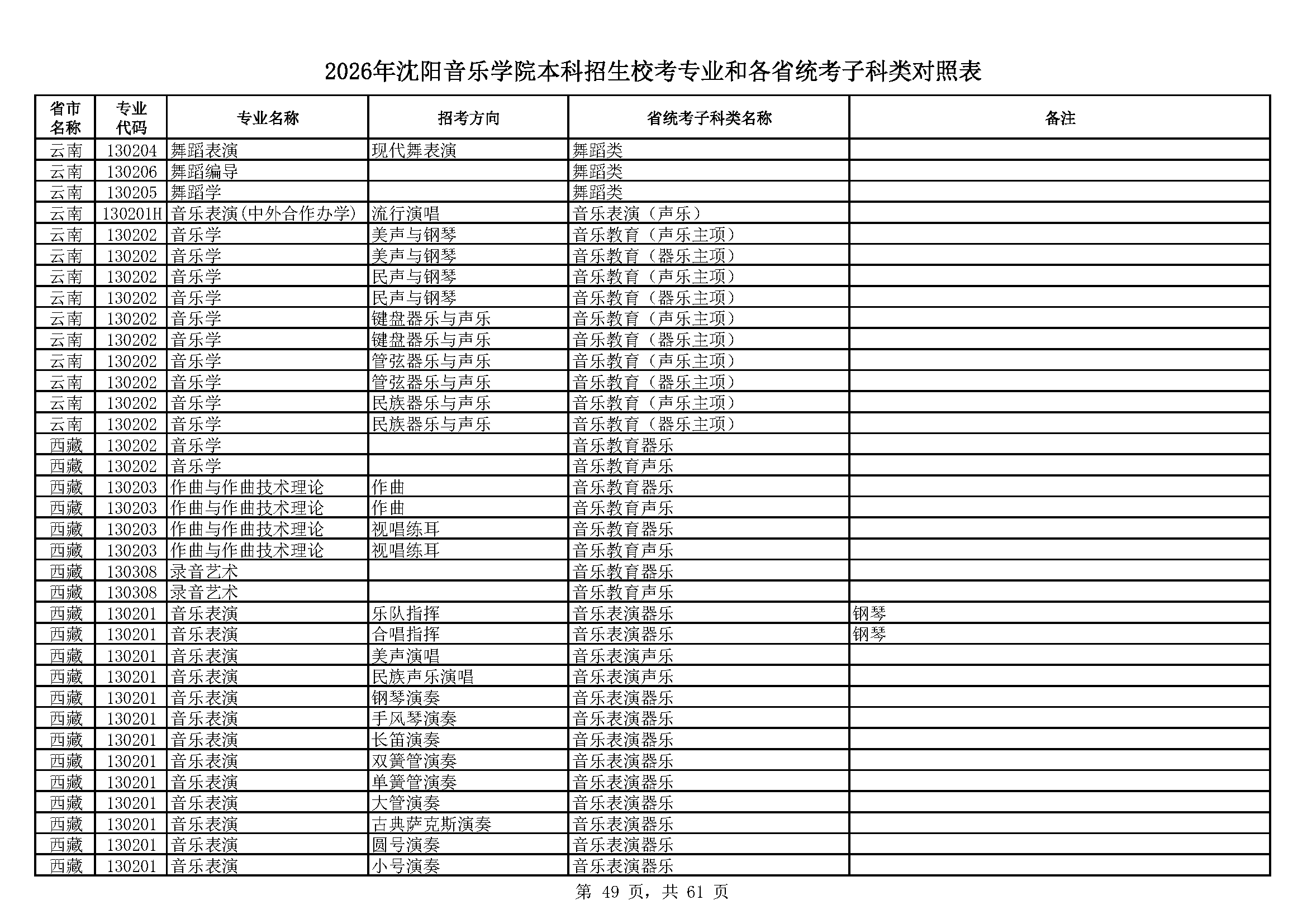 2026年沈阳音乐学院本科招生校考专业和各省统考子科类对照表

| 省市名称 | 专业代码 | 专业名称 | 招考方向 | 省统考子科类名称 | 备注 |
|---|---|---|---|---|---|
| 云南 | 130204 | 舞蹈表演 | 现代舞表演 | 舞蹈类 | |
| 云南 | 130206 | 舞蹈编导 | | 舞蹈类 | |
| 云南 | 130205 | 舞蹈学 | | 舞蹈类 | |
| 云南 | 130201H | 音乐表演(中外合作办学) | 流行演唱 | 音乐表演（声乐） | |
| 云南 | 130202 | 音乐学 | 美声与钢琴 | 音乐教育（声乐主项） | |
| 云南 | 130202 | 音乐学 | 美声与钢琴 | 音乐教育（器乐主项） | |
| 云南 | 130202 | 音乐学 | 民声与钢琴 | 音乐教育（声乐主项） | |
| 云南 | 130202 | 音乐学 | 民声与钢琴 | 音乐教育（器乐主项） | |
| 云南 | 130202 | 音乐学 | 键盘器乐与声乐 | 音乐教育（声乐主项） | |
| 云南 | 130202 | 音乐学 | 键盘器乐与声乐 | 音乐教育（器乐主项） | |
| 云南 | 130202 | 音乐学 | 管弦器乐与声乐 | 音乐教育（声乐主项） | |
| 云南 | 130202 | 音乐学 | 管弦器乐与声乐 | 音乐教育（器乐主项） | |
| 云南 | 130202 | 音乐学 | 民族器乐与声乐 | 音乐教育（声乐主项） | |
| 云南 | 130202 | 音乐学 | 民族器乐与声乐 | 音乐教育（器乐主项） | |
| 西藏 | 130202 | 音乐学 | | 音乐教育器乐 | |
| 西藏 | 130202 | 音乐学 | | 音乐教育声乐 | |
| 西藏 | 130203 | 作曲与作曲技术理论 | 作曲 | 音乐教育器乐 | |
| 西藏 | 130203 | 作曲与作曲技术理论 | 作曲 | 音乐教育声乐 | |
| 西藏 | 130203 | 作曲与作曲技术理论 | 视唱练耳 | 音乐教育器乐 | |
| 西藏 | 130203 | 作曲与作曲技术理论 | 视唱练耳 | 音乐教育声乐 | |
| 西藏 | 130308 | 录音艺术 | | 音乐教育器乐 | |
| 西藏 | 130308 | 录音艺术 | | 音乐教育声乐 | |
| 西藏 | 130201 | 音乐表演 | 乐队指挥 | 音乐表演器乐 | 钢琴 |
| 西藏 | 130201 | 音乐表演 | 合唱指挥 | 音乐表演器乐 | 钢琴 |
| 西藏 | 130201 | 音乐表演 | 美声演唱 | 音乐表演声乐 | |
| 西藏 | 130201 | 音乐表演 | 民族声乐演唱 | 音乐表演声乐 | |
| 西藏 | 130201 | 音乐表演 | 钢琴演奏 | 音乐表演器乐 | |
| 西藏 | 130201 | 音乐表演 | 手风琴演奏 | 音乐表演器乐 | |
| 西藏 | 130201 | 音乐表演 | 长笛演奏 | 音乐表演器乐 | |
| 西藏 | 130201 | 音乐表演 | 双簧管演奏 | 音乐表演器乐 | |
| 西藏 | 130201 | 音乐表演 | 单簧管演奏 | 音乐表演器乐 | |
| 西藏 | 130201 | 音乐表演 | 大管演奏 | 音乐表演器乐 | |
| 西藏 | 130201 | 音乐表演 | 古典萨克斯演奏 | 音乐表演器乐 | |
| 西藏 | 130201 | 音乐表演 | 圆号演奏 | 音乐表演器乐 | |
| 西藏 | 130201 | 音乐表演 | 小号演奏 | 音乐表演器乐 | |

第 49 页，共 61 页